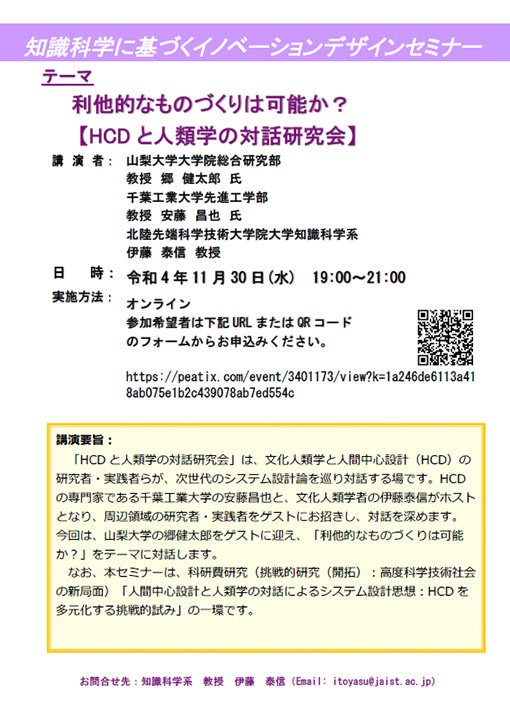 知識科学に基づくイノベーションデザインセミナー

テーマ

利他的なものづくりは可能か？

【HCD と人類学の対話研究会】

講 演 者： 山梨大学大学院総合研究部
教授 郷 健太郎 氏
千葉工業大学先進工学部
教授 安藤 昌也 氏
北陸先端科学技術大学院大学知識科学系
伊藤 泰信 教授

日 時： 令和 4 年 11 月 30 日（水） 19:00～21:00

実施方法： オンライン
参加希望者は下記 URL または QR コードのフォームからお申込みください。

https://peatix.com/event/3401173/view?k=1a246de6113a418ab075e1b2c439078ab7ed554c

講演要旨：
「HCD と人類学の対話研究会」は、文化人類学と人間中心設計（HCD）の研究者・実践者らが、次世代のシステム設計論を巡り対話する場です。HCD の専門家である千葉工業大学の安藤昌也と、文化人類学者の伊藤泰信がホストとなり、周辺領域の研究者・実践者をゲストにお招きし、対話を深めます。今回は、山梨大学の郷健太郎をゲストに迎え、「利他的なものづくりは可能か？」をテーマに対話します。
なお、本セミナーは、科研費研究（挑戦的研究（開拓）：高度科学技術社会の新局面）「人間中心設計と人類学の対話によるシステム設計思想：HCD を多元化する挑戦的試み」の一環です。

お問合せ先：知識科学系 教授 伊藤 泰信（Email: itoyasu@jaist.ac.jp）